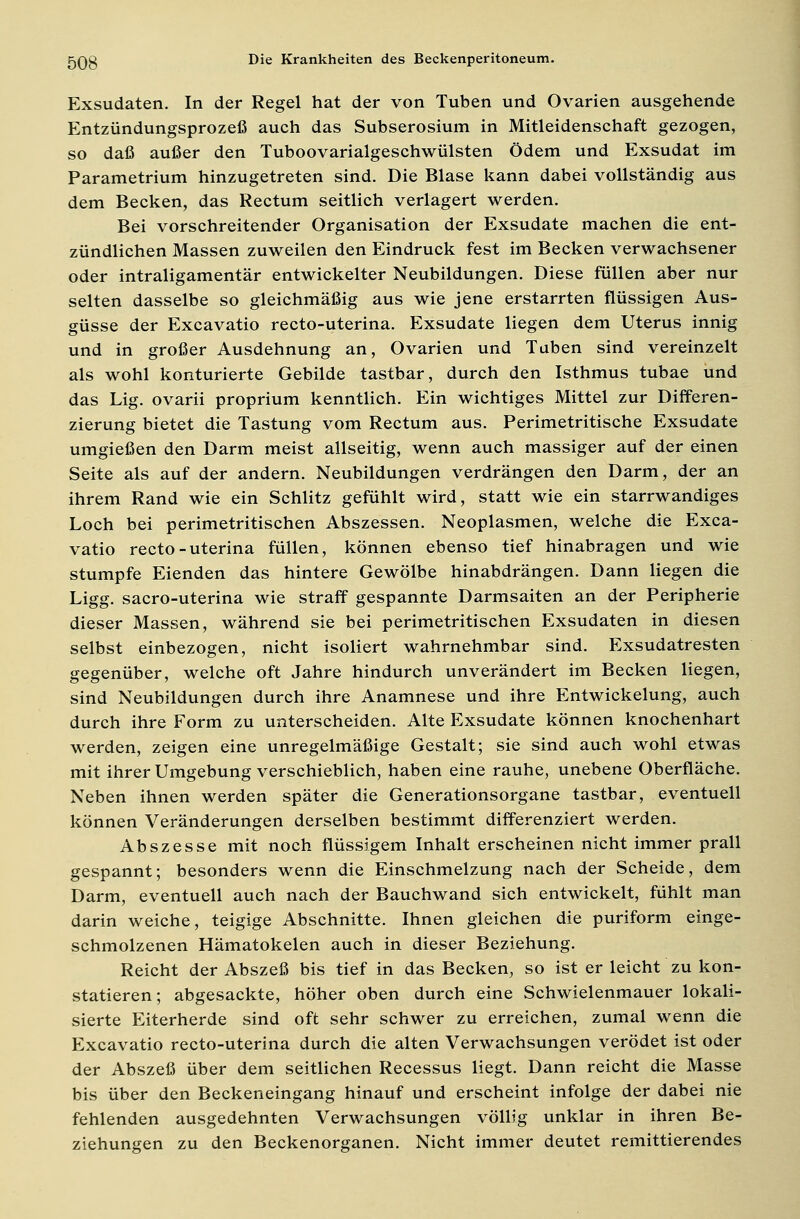 508 Die Krankheiten des Beckenperitoneum.

Exsudaten. In der Regel hat der von Tuben und Ovarien ausgehende Entzündungsprozeß auch das Subserosium in Mitleidenschaft gezogen, so daß außer den Tuboovarialgeschwülsten Ödem und Exsudat im Parametrium hinzugetreten sind. Die Blase kann dabei vollständig aus dem Becken, das Rectum seitlich verlagert werden.

Bei vorschreitender Organisation der Exsudate machen die entzündlichen Massen zuweilen den Eindruck fest im Becken verwachsener oder intraligamentär entwickelter Neubildungen. Diese füllen aber nur selten dasselbe so gleichmäßig aus wie jene erstarrten flüssigen Ausgüsse der Excavatio recto-uterina. Exsudate liegen dem Uterus innig und in großer Ausdehnung an, Ovarien und Tuben sind vereinzelt als wohl konturierte Gebilde tastbar, durch den Isthmus tubae und das Lig. ovarii proprium kenntlich. Ein wichtiges Mittel zur Differenzierung bietet die Tastung vom Rectum aus. Perimetritische Exsudate umgießen den Darm meist allseitig, wenn auch massiger auf der einen Seite als auf der andern. Neubildungen verdrängen den Darm, der an ihrem Rand wie ein Schlitz gefühlt wird, statt wie ein starrwandiges Loch bei perimetritischen Abszessen. Neoplasmen, welche die Excavatio recto-uterina füllen, können ebenso tief hinabragen und wie stumpfe Eienden das hintere Gewölbe hinabdrängen. Dann liegen die Ligg. sacro-uterina wie straff gespannte Darmsaiten an der Peripherie dieser Massen, während sie bei perimetritischen Exsudaten in diesen selbst einbezogen, nicht isoliert wahrnehmbar sind. Exsudatresten gegenüber, welche oft Jahre hindurch unverändert im Becken liegen, sind Neubildungen durch ihre Anamnese und ihre Entwickelung, auch durch ihre Form zu unterscheiden. Alte Exsudate können knochenhart werden, zeigen eine unregelmäßige Gestalt; sie sind auch wohl etwas mit ihrer Umgebung verschieblich, haben eine rauhe, unebene Oberfläche. Neben ihnen werden später die Generationsorgane tastbar, eventuell können Veränderungen derselben bestimmt differenziert werden.

Abszesse mit noch flüssigem Inhalt erscheinen nicht immer prall gespannt; besonders wenn die Einschmelzung nach der Scheide, dem Darm, eventuell auch nach der Bauchwand sich entwickelt, fühlt man darin weiche, teigige Abschnitte. Ihnen gleichen die puriform eingeschmolzenen Hämatokelen auch in dieser Beziehung.

Reicht der Abszeß bis tief in das Becken, so ist er leicht zu konstatieren; abgesackte, höher oben durch eine Schwielenmauer lokalisierte Eiterherde sind oft sehr schwer zu erreichen, zumal wenn die Excavatio recto-uterina durch die alten Verwachsungen verödet ist oder der Abszeß über dem seitlichen Recessus liegt. Dann reicht die Masse bis über den Beckeneingang hinauf und erscheint infolge der dabei nie fehlenden ausgedehnten Verwachsungen völlig unklar in ihren Beziehungen zu den Beckenorganen. Nicht immer deutet remittierendes